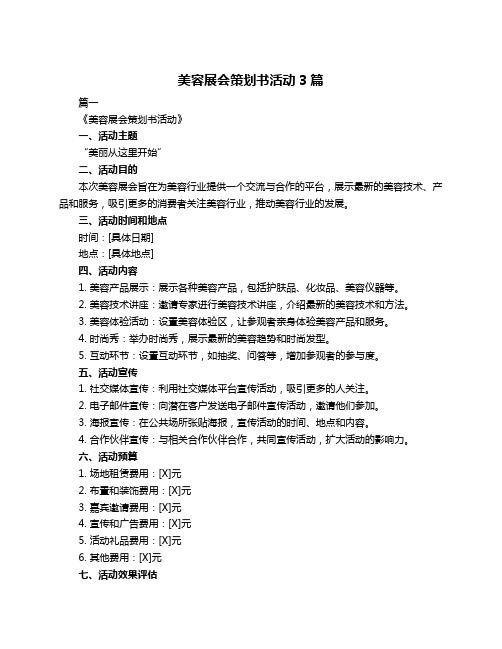 美容展会策划书活动 3 篇

篇一

《美容展会策划书活动》

一、活动主题

“美丽从这里开始”

二、活动目的

本次美容展会旨在为美容行业提供一个交流与合作的平台，展示最新的美容技术、产品和服务，吸引更多的消费者关注美容行业，推动美容行业的发展。

三、活动时间和地点

时间：[具体日期]

地点：[具体地点]

四、活动内容

1. 美容产品展示：展示各种美容产品，包括护肤品、化妆品、美容仪器等。

2. 美容技术讲座：邀请专家进行美容技术讲座，介绍最新的美容技术和方法。

3. 美容体验活动：设置美容体验区，让参观者亲身体验美容产品和服务。

4. 时尚秀：举办时尚秀，展示最新的美容趋势和时尚发型。

5. 互动环节：设置互动环节，如抽奖、问答等，增加参观者的参与度。

五、活动宣传

1. 社交媒体宣传：利用社交媒体平台宣传活动，吸引更多的人关注。

2. 电子邮件宣传：向潜在客户发送电子邮件宣传活动，邀请他们参加。

3. 海报宣传：在公共场所张贴海报，宣传活动的时间、地点和内容。

4. 合作伙伴宣传：与相关合作伙伴合作，共同宣传活动，扩大活动的影响力。

六、活动预算

1. 场地租赁费用：[X]元

2. 布置和装饰费用：[X]元

3. 嘉宾邀请费用：[X]元

4. 宣传和广告费用：[X]元

5. 活动礼品费用：[X]元

6. 其他费用：[X]元

七、活动效果评估